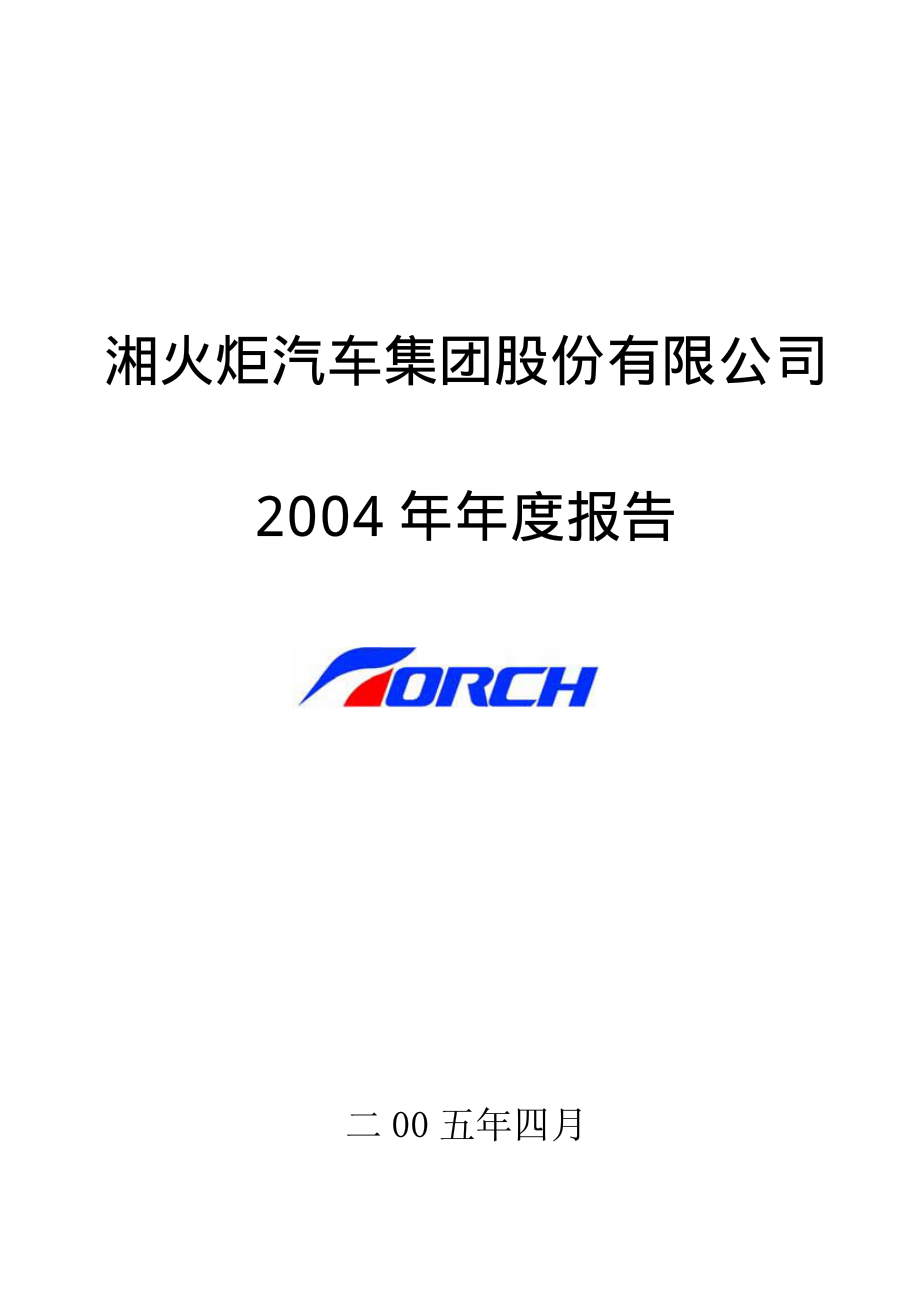 湘火炬汽车集团股份有限公司

2004 年年度报告

TORCH

二 00 五年四月